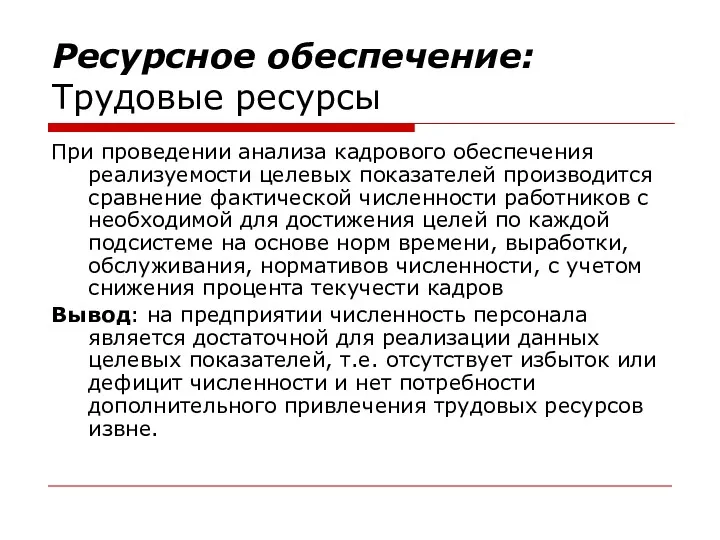 Ресурсное обеспечение:
Трудовые ресурсы

При проведении анализа кадрового обеспечения реализуемости целевых показателей производится сравнение фактической численности работников с необходимой для достижения целей по каждой подсистеме на основе норм времени, выработки, обслуживания, нормативов численности, с учетом снижения процента текучести кадров

Вывод: на предприятии численность персонала является достаточной для реализации данных целевых показателей, т.е. отсутствует избыток или дефицит численности и нет потребности дополнительного привлечения трудовых ресурсов извне.